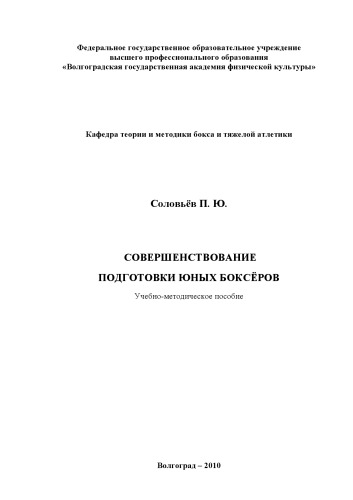 Федеральное государственное образовательное учреждение
высшего профессионального образования
«Волгоградская государственная академия физической культуры»

Кафедра теории и методики бокса и тяжелой атлетики

Соловьёв П. Ю.

СОВЕРШЕНСТВОВАНИЕ
ПОДГОТОВКИ ЮНЫХ БОКСЁРОВ

Учебно-методическое пособие

Волгоград – 2010